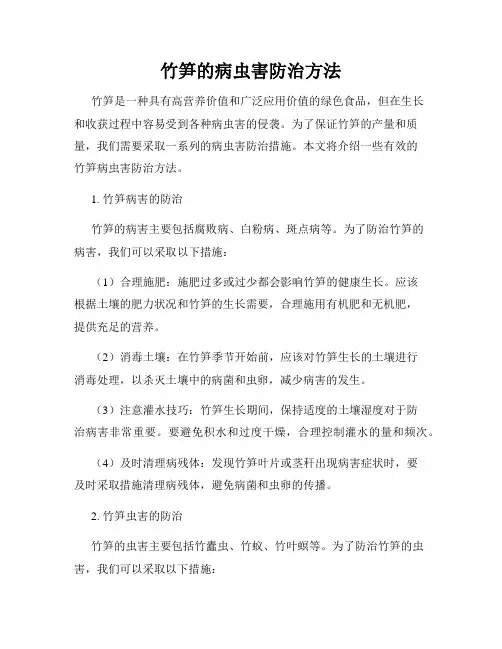 竹笋的病虫害防治方法

竹笋是一种具有高营养价值和广泛应用价值的绿色食品，但在生长和收获过程中容易受到各种病虫害的侵袭。为了保证竹笋的产量和质量，我们需要采取一系列的病虫害防治措施。本文将介绍一些有效的竹笋病虫害防治方法。

1. 竹笋病害的防治

竹笋的病害主要包括腐败病、白粉病、斑点病等。为了防治竹笋的病害，我们可以采取以下措施：

（1）合理施肥：施肥过多或过少都会影响竹笋的健康生长。应该根据土壤的肥力状况和竹笋的生长需要，合理施用有机肥和无机肥，提供充足的营养。

（2）消毒土壤：在竹笋季节开始前，应该对竹笋生长的土壤进行消毒处理，以杀灭土壤中的病菌和虫卵，减少病害的发生。

（3）注意灌水技巧：竹笋生长期间，保持适度的土壤湿度对于防治病害非常重要。要避免积水和过度干燥，合理控制灌水的量和频次。

（4）及时清理病残体：发现竹笋叶片或茎秆出现病害症状时，要及时采取措施清理病残体，避免病菌和虫卵的传播。

2. 竹笋虫害的防治

竹笋的虫害主要包括竹蠹虫、竹蚊、竹叶螟等。为了防治竹笋的虫害，我们可以采取以下措施：